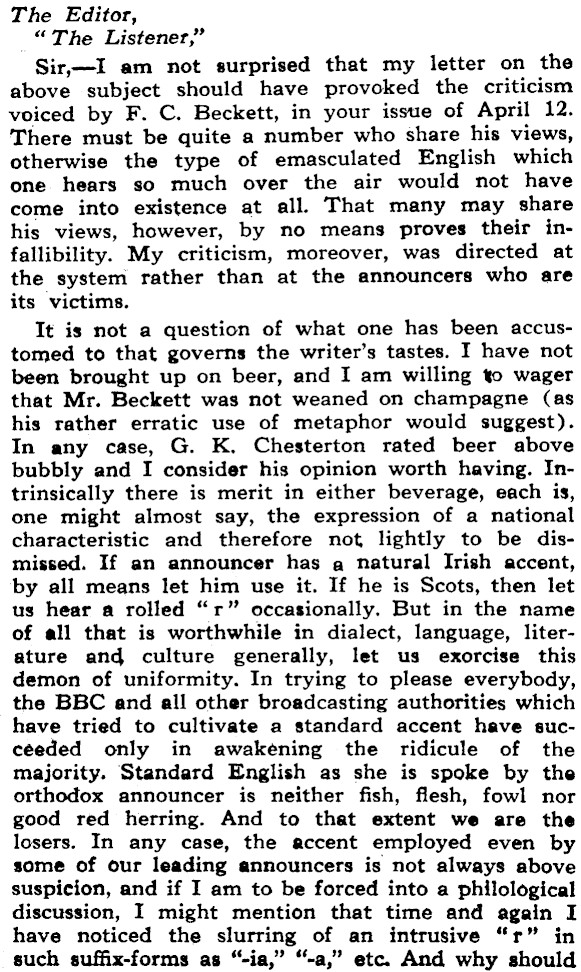 The Editor,
"The Listener,"

Sir,—I am not surprised that my letter on the above subject should have provoked the criticism voiced by F. C. Beckett, in your issue of April 12. There must be quite a number who share his views, otherwise the type of emasculated English which one hears so much over the air would not have come into existence at all. That many may share his views, however, by no means proves their infallibility. My criticism, moreover, was directed at the system rather than at the announcers who are its victims.

It is not a question of what one has been accustomed to that governs the writer's tastes. I have not been brought up on beer, and I am willing to wager that Mr. Beckett was not weaned on champagne (as his rather erratic use of metaphor would suggest). In any case, G. K. Chesterton rated beer above bubbly and I consider his opinion worth having. Intrinsically there is merit in either beverage, each is, one might almost say, the expression of a national characteristic and therefore not lightly to be dismissed. If an announcer has a natural Irish accent, by all means let him use it. If he is Scots, then let us hear a rolled "r" occasionally. But in the name of all that is worthwhile in dialect, language, literature and culture generally, let us exorcise this demon of uniformity. In trying to please everybody, the BBC and all other broadcasting authorities which have tried to cultivate a standard accent have succeeded only in awakening the ridicule of the majority. Standard English as she is spoke by the orthodox announcer is neither fish, flesh, fowl nor good red herring. And to that extent we are the losers. In any case, the accent employed even by some of our leading announcers is not always above suspicion, and if I am to be forced into a philological discussion, I might mention that time and again I have noticed the slurring of an intrusive "r" in such suffix-forms as "-ia," "-a," etc. And why should